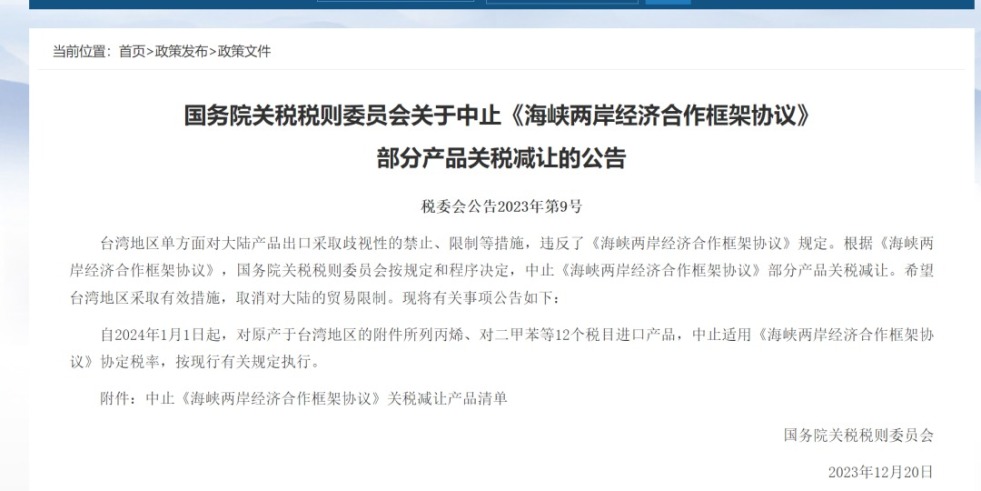 当前位置：首页>政策发布>政策文件

国务院关税税则委员会关于中止《海峡两岸经济合作框架协议》部分产品关税减让的公告

税委会公告2023年第9号

台湾地区单方面对大陆产品出口采取歧视性的禁止、限制等措施，违反了《海峡两岸经济合作框架协议》规定。根据《海峡两岸经济合作框架协议》，国务院关税税则委员会按规定和程序决定，中止《海峡两岸经济合作框架协议》部分产品关税减让。希望台湾地区采取有效措施，取消对大陆的贸易限制。现将有关事项公告如下：

自2024年1月1日起，对原产于台湾地区的附件所列丙烯、对二甲苯等12个税目进口产品，中止适用《海峡两岸经济合作框架协议》协定税率，按现行有关规定执行。

附件：中止《海峡两岸经济合作框架协议》关税减让产品清单

国务院关税税则委员会

2023年12月20日